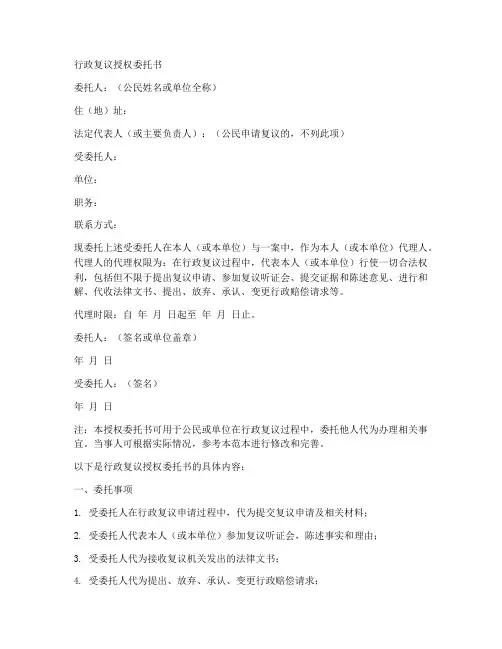 行政复议授权委托书

委托人：（公民姓名或单位全称）

住（地）址：

法定代表人（或主要负责人）：（公民申请复议的，不列此项）

受委托人：

单位：

职务：

联系方式：

现委托上述受委托人在本人（或本单位）与一案中，作为本人（或本单位）代理人。代理人的代理权限为：在行政复议过程中，代表本人（或本单位）行使一切合法权利，包括但不限于提出复议申请、参加复议听证会、提交证据和陈述意见、进行和解、代收法律文书、提出、放弃、承认、变更行政赔偿请求等。

代理时限：自 年 月 日起至 年 月 日止。

委托人：（签名或单位盖章）

年 月 日

受委托人：（签名）

年 月 日

注：本授权委托书可用于公民或单位在行政复议过程中，委托他人代为办理相关事宜。当事人可根据实际情况，参考本范本进行修改和完善。

以下是行政复议授权委托书的具体内容：

一、委托事项

1. 受委托人在行政复议申请过程中，代为提交复议申请及相关材料；

2. 受委托人代表本人（或本单位）参加复议听证会，陈述事实和理由；

3. 受委托人代为接收复议机关发出的法律文书；

4. 受委托人代为提出、放弃、承认、变更行政赔偿请求；